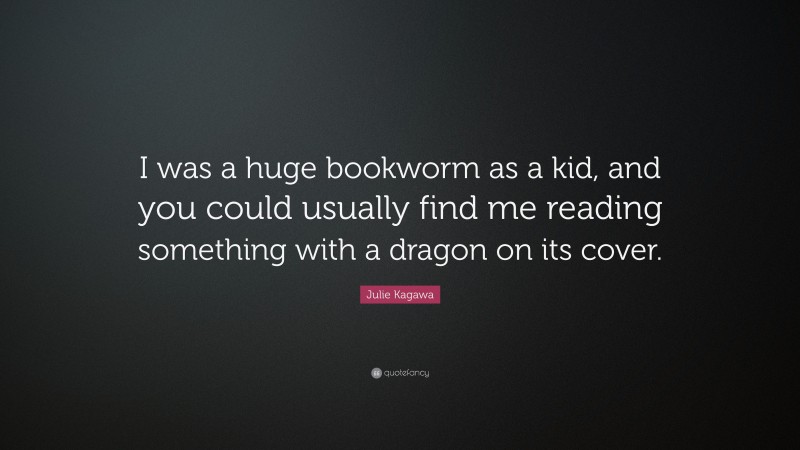 I was a huge bookworm as a kid, and you could usually find me reading something with a dragon on its cover.

Julie Kagawa

quotefancy